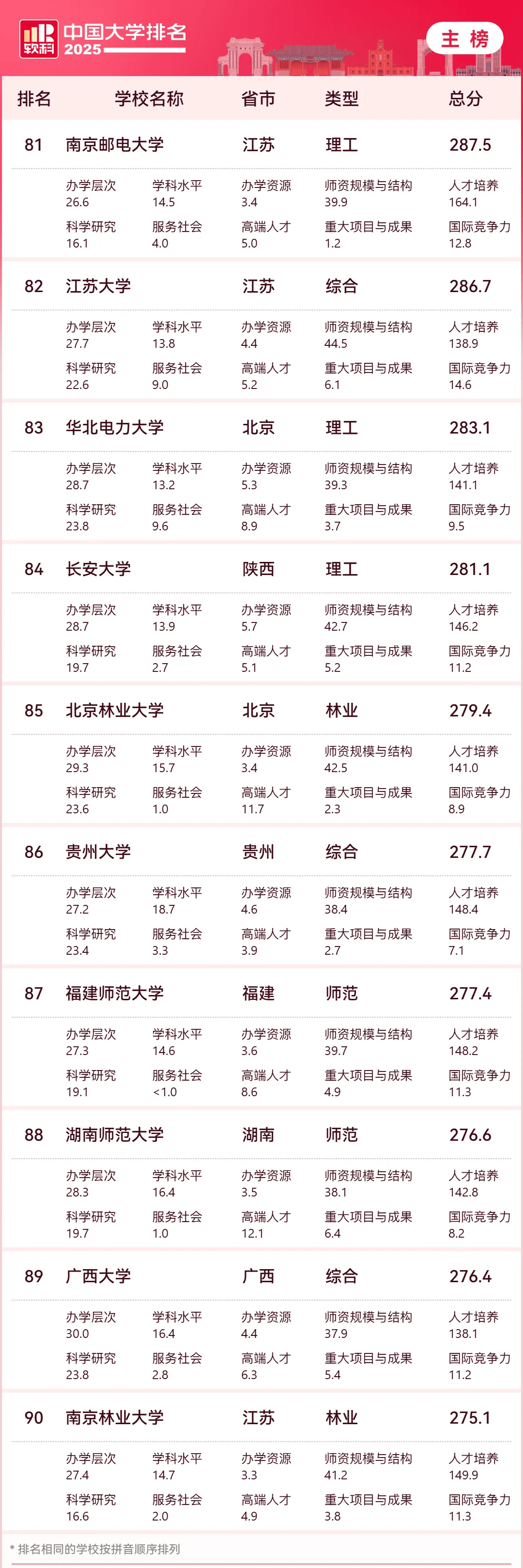 软科 中国大学排名 2025

主榜

排名 学校名称 省市 类型 总分

81 南京邮电大学 江苏 理工 287.5

办学层次
26.6
学科水平
14.5
办学资源
3.4
师资规模与结构
39.9
人才培养
164.1
科学研究
16.1
服务社会
4.0
高端人才
5.0
重大项目与成果
1.2
国际竞争力
12.8

82 江苏大学 江苏 综合 286.7

办学层次
27.7
学科水平
13.8
办学资源
4.4
师资规模与结构
44.5
人才培养
138.9
科学研究
22.6
服务社会
9.0
高端人才
5.2
重大项目与成果
6.1
国际竞争力
14.6

83 华北电力大学 北京 理工 283.1

办学层次
28.7
学科水平
13.2
办学资源
5.3
师资规模与结构
39.3
人才培养
141.1
科学研究
23.8
服务社会
9.6
高端人才
8.9
重大项目与成果
3.7
国际竞争力
9.5

84 长安大学 陕西 理工 281.1

办学层次
28.7
学科水平
13.9
办学资源
5.7
师资规模与结构
42.7
人才培养
146.2
科学研究
19.7
服务社会
2.7
高端人才
5.1
重大项目与成果
5.2
国际竞争力
11.2

85 北京林业大学 北京 林业 279.4

办学层次
29.3
学科水平
15.7
办学资源
3.4
师资规模与结构
42.5
人才培养
141.0
科学研究
23.6
服务社会
1.0
高端人才
11.7
重大项目与成果
2.3
国际竞争力
8.9

86 贵州大学 贵州 综合 277.7

办学层次
27.2
学科水平
18.7
办学资源
4.6
师资规模与结构
38.4
人才培养
148.4
科学研究
23.4
服务社会
3.3
高端人才
3.9
重大项目与成果
2.7
国际竞争力
7.1

87 福建师范大学 福建 师范 277.4

办学层次
27.3
学科水平
14.6
办学资源
3.6
师资规模与结构
39.7
人才培养
148.2
科学研究
19.1
服务社会
<1.0
高端人才
8.6
重大项目与成果
4.9
国际竞争力
11.3

88 湖南师范大学 湖南 师范 276.6

办学层次
28.3
学科水平
16.4
办学资源
3.5
师资规模与结构
38.1
人才培养
142.8
科学研究
19.7
服务社会
1.0
高端人才
12.1
重大项目与成果
6.4
国际竞争力
8.2

89 广西大学 广西 综合 276.4

办学层次
30.0
学科水平
16.4
办学资源
4.4
师资规模与结构
37.9
人才培养
138.1
科学研究
23.8
服务社会
2.8
高端人才
6.3
重大项目与成果
5.4
国际竞争力
11.2

90 南京林业大学 江苏 林业 275.1

办学层次
27.4
学科水平
14.7
办学资源
3.3
师资规模与结构
41.2
人才培养
149.9
科学研究
16.6
服务社会
2.0
高端人才
4.9
重大项目与成果
3.8
国际竞争力
11.3

* 排名相同的学校按拼音顺序排列